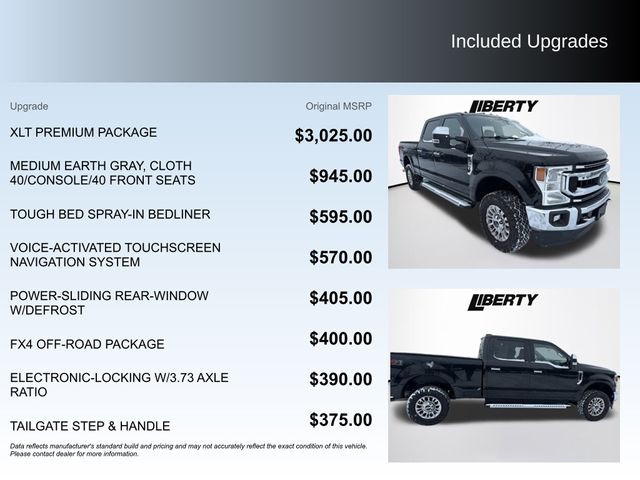 Included Upgrades

| Upgrade | Original MSRP |
|---|---|
| XLT PREMIUM PACKAGE | $3,025.00 |
| MEDIUM EARTH GRAY, CLOTH 40/CONSOLE/40 FRONT SEATS | $945.00 |
| TOUGH BED SPRAY-IN BEDLINER | $595.00 |
| VOICE-ACTIVATED TOUCHSCREEN NAVIGATION SYSTEM | $570.00 |
| POWER-SLIDING REAR-WINDOW W/DEFROST | $405.00 |
| FX4 OFF-ROAD PACKAGE | $400.00 |
| ELECTRONIC-LOCKING W/3.73 AXLE RATIO | $390.00 |
| TAILGATE STEP & HANDLE | $375.00 |

Data reflects manufacturer's standard build and pricing and may not accurately reflect the exact condition of this vehicle. Please contact dealer for more information.

LIBERTY

LIBERTY